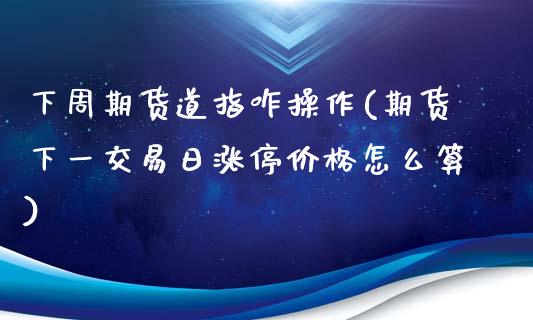 下周期货道指咋操作(期货下一交易日涨停价格怎么算)